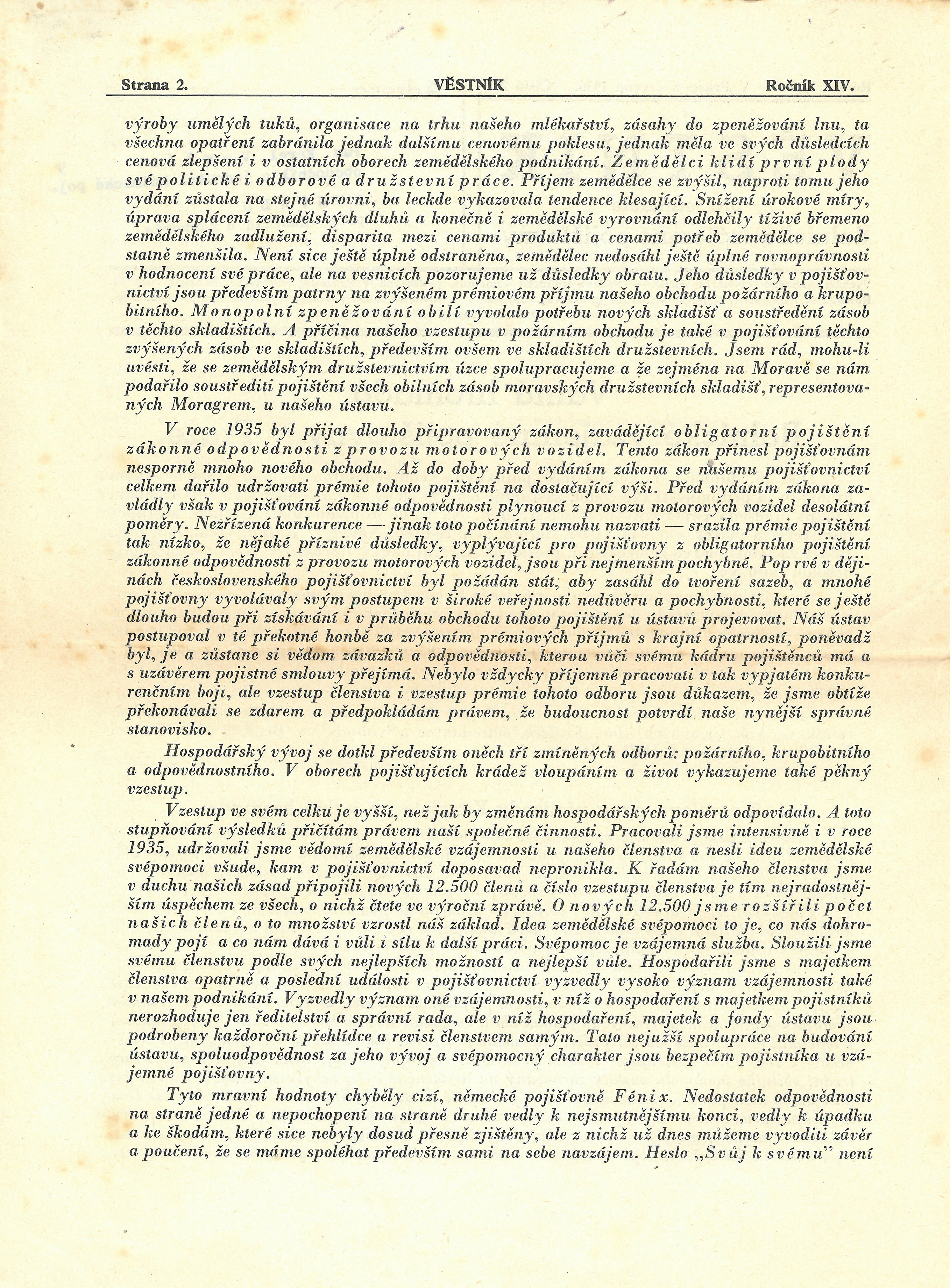 Strana 2. VĚSTNÍK Ročník XIV.

výroby umělých tuků, organisace na trhu našeho mlékařství, zásahy do zpeněžování lnu, ta všechna opatření zabránila jednak dalšímu cenovému poklesu, jednak měla ve svých důsledcích cenová zlepšení i v ostatních oborech zemědělského podnikání. Zemědělci klidí první plody své politické i odborové a družstevní práce. Příjem zemědělce se zvýšil, naproti tomu jeho vydání zůstala na stejné úrovni, ba leckde vykazovala tendence klesající. Snížení úrokové míry, úprava splácení zemědělských dluhů a konečně i zemědělské vyrovnání odlehčily tíživé břemeno zemědělského zadlužení, disparita mezi cenami produktů a cenami potřeb zemědělce se podstatně zmenšila. Není sice ještě úplně odstraněna, zemědělec nedosáhl ještě úplné rovnoprávnosti v hodnocení své práce, ale na vesnicích pozorujeme už důsledky obratu. Jeho důsledky v pojišťovnictví jsou především patrny na zvýšeném prémiovém příjmu našeho obchodu požárního a krupobitního. Monopolní zpeněžování obilí vyvolalo potřebu nových skladišť a soustředění zásob v těchto skladištích. A příčina našeho vzestupu v požárním obchodu je také v pojišťování těchto zvýšených zásob ve skladištích, především ovšem ve skladištích družstevních. Jsem rád, mohu-li uvésti, že se zemědělským družstevnictvím úzce spolupracujeme a že zejména na Moravě se nám podařilo soustřediti pojištění všech obilních zásob moravských družstevních skladišť, representovaných Moragrem, u našeho ústavu.

V roce 1935 byl přijat dlouho připravovaný zákon, zavádějící obligatorní pojištění zákonné odpovědnosti z provozu motorových vozidel. Tento zákon přinesl pojišťovnám nesporně mnoho nového obchodu. Až do doby před vydáním zákona se našemu pojišťovnictví celkem dařilo udržovati prémie tohoto pojištění na dostačující výši. Před vydáním zákona zavládly však v pojišťování zákonné odpovědnosti plynoucí z provozu motorových vozidel desolátní poměry. Nezřízená konkurence — jinak toto počínání nemohu nazvati — srazila prémie pojištění tak nízko, že nějaké příznivé důsledky, vyplývající pro pojišťovny z obligatorního pojištění zákonné odpovědnosti z provozu motorových vozidel, jsou při nejmenším pochybné. Pop rvé v dějinách československého pojišťovnictví byl požádán stát, aby zasáhl do tvoření sazeb, a mnohé pojišťovny vyvolávaly svým postupem v široké veřejnosti nedůvěru a pochybnosti, které se ještě dlouho budou při získávání i v průběhu obchodu tohoto pojištění u ústavů projevovat. Náš ústav postupoval v té překotné honbě za zvýšením prémiových příjmů s krajní opatrností, poněvadž byl, je a zůstane si vědom závazků a odpovědnosti, kterou vůči svému kádru pojištěnců má a s uzávěrem pojistné smlouvy přejímá. Nebylo vždycky příjemné pracovati v tak vypjatém konkurenčním boji, ale vzestup členstva i vzestup prémie tohoto odboru jsou důkazem, že jsme obtíže překonávali se zdarem a předpokládám právem, že budoucnost potvrdí naše nynější správné stanovisko.

Hospodářský vývoj se dotkl především oněch tří zmíněných odborů: požárního, krupobitního a odpovědnostního. V oborech pojišťujících krádež vloupáním a život vykazujeme také pěkný vzestup.

Vzestup ve svém celku je vyšší, než jak by změnám hospodářských poměrů odpovídalo. A toto stupňování výsledků přičítám právem naší společné činnosti. Pracovali jsme intensivně i v roce 1935, udržovali jsme vědomí zemědělské vzájemnosti u našeho členstva a nesli ideu zemědělské svépomoci všude, kam v pojišťovnictví doposavad nepronikla. K řadám našeho členstva jsme v duchu našich zásad připojili nových 12.500 členů a číslo vzestupu členstva je tím nejradostnějším úspěchem ze všech, o nichž čtete ve výroční zprávě. O nových 12.500 jsme rozšířili počet našich členů, o to množství vzrostl náš základ. Idea zemědělské svépomoci to je, co nás dohromady pojí a co nám dává i vůli i sílu k další práci. Svépomoc je vzájemná služba. Sloužili jsme svému členstvu podle svých nejlepších možností a nejlepší vůle. Hospodařili jsme s majetkem členstva opatrně a poslední události v pojišťovnictví vyzvedly vysoko význam vzájemnosti také v našem podnikání. Vyzvedly význam oné vzájemnosti, v níž o hospodaření s majetkem pojistníků nerozhoduje jen ředitelství a správní rada, ale v níž hospodaření, majetek a fondy ústavu jsou podrobeny každoroční přehlídce a revisi členstvem samým. Tato nejužší spolupráce na budování ústavu, spoluodpovědnost za jeho vývoj a svépomocný charakter jsou bezpečím pojistníka u vzájemné pojišťovny.

Tyto mravní hodnoty chyběly cizí, německé pojišťovně Fénix. Nedostatek odpovědnosti na straně jedné a nepochopení na straně druhé vedly k nejsmutnějšímu konci, vedly k úpadku a ke škodám, které sice nebyly dosud přesně zjištěny, ale z nichž už dnes můžeme vyvoditi závěr a poučení, že se máme spoléhat především sami na sebe navzájem. Heslo „Svůj k svému" není